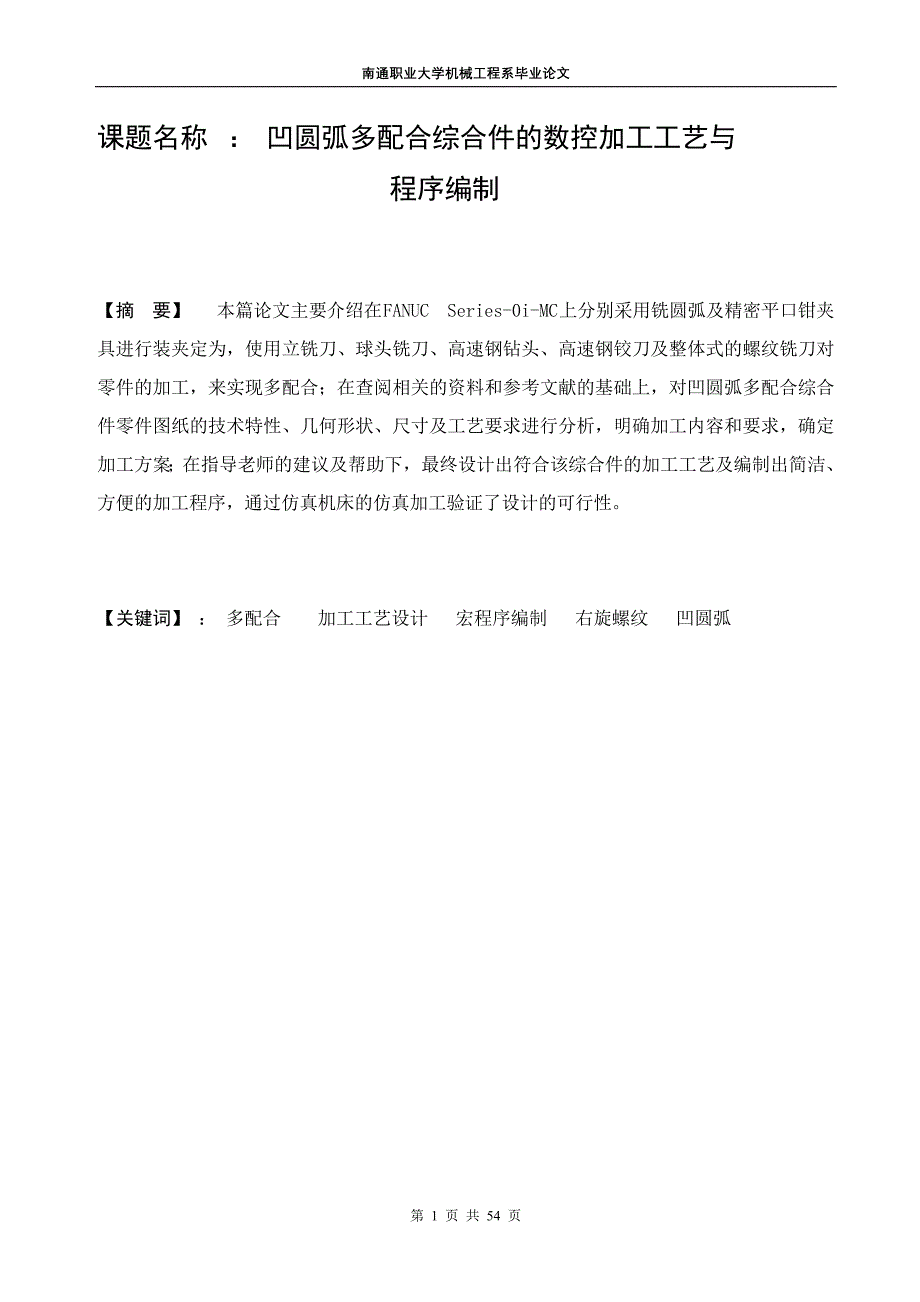 南通职业大学机械工程系毕业论文

课题名称 ： 凹圆弧多配合综合件的数控加工工艺与程序编制

【摘 要】 本篇论文主要介绍在FANUC Series-0i-MC上分别采用铣圆弧及精密平口钳夹具进行装夹定为，使用立铣刀、球头铣刀、高速钢钻头、高速钢铰刀及整体式的螺纹铣刀对零件的加工，来实现多配合；在查阅相关的资料和参考文献的基础上，对凹圆弧多配合综合件零件图纸的技术特性、几何形状、尺寸及工艺要求进行分析，明确加工内容和要求，确定加工方案;在指导老师的建议及帮助下，最终设计出符合该综合件的加工工艺及编制出简洁、方便的加工程序，通过仿真机床的仿真加工验证了设计的可行性。

【关键词】 ： 多配合 加工工艺设计 宏程序编制 右旋螺纹 凹圆弧

第 1 页 共 54 页